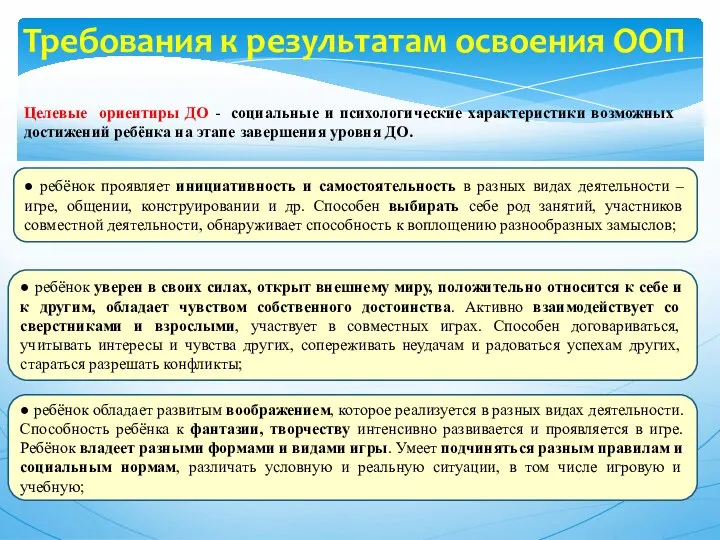 Требования к результатам освоения ООП

Целевые ориентиры ДО - социальные и психологические характеристики возможных достижений ребёнка на этапе завершения уровня ДО.

● ребёнок проявляет инициативность и самостоятельность в разных видах деятельности – игре, общении, конструировании и др. Способен выбирать себе род занятий, участников совместной деятельности, обнаруживает способность к воплощению разнообразных замыслов;

● ребёнок уверен в своих силах, открыт внешнему миру, положительно относится к себе и к другим, обладает чувством собственного достоинства. Активно взаимодействует со сверстниками и взрослыми, участвует в совместных играх. Способен договариваться, учитывать интересы и чувства других, сопереживать неудачам и радоваться успехам других, стараться разрешать конфликты;

● ребёнок обладает развитым воображением, которое реализуется в разных видах деятельности. Способность ребёнка к фантазии, творчеству интенсивно развивается и проявляется в игре. Ребёнок владеет разными формами и видами игры. Умеет подчиняться разным правилам и социальным нормам, различать условную и реальную ситуации, в том числе игровую и учебную;